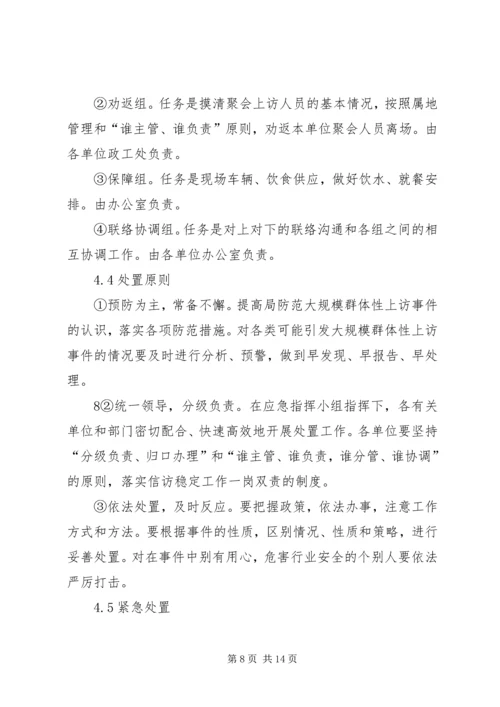 ②劝返组。任务是摸清聚会上访人员的基本情况，按照属地管理和“谁主管、谁负责”原则，劝返本单位聚会人员离场。由各单位政工处负责。

③保障组。任务是现场车辆、饮食供应，做好饮水、就餐安排。由办公室负责。

④联络协调组。任务是对上对下的联络沟通和各组之间的相互协调工作。由各单位办公室负责。

4.4 处置原则

①预防为主，常备不懈。提高局防范大规模群体性上访事件的认识，落实各项防范措施。对各类可能引发大规模群体性上访事件的情况要及时进行分析、预警，做到早发现、早报告、早处理。

8②统一领导，分级负责。在应急指挥小组指挥下，各有关单位和部门密切配合、快速高效地开展处置工作。各单位要坚持“分级负责、归口办理”和“谁主管、谁负责，谁分管、谁协调”的原则，落实信访稳定工作一岗双责的制度。

③依法处置，及时反应。要把握政策，依法办事，注意工作方式和方法。要根据事件的性质，区别情况、性质和策略，进行妥善处置。对在事件中别有用心，危害行业安全的个别人要依法严厉打击。

4.5 紧急处置

第 8 页 共 14 页